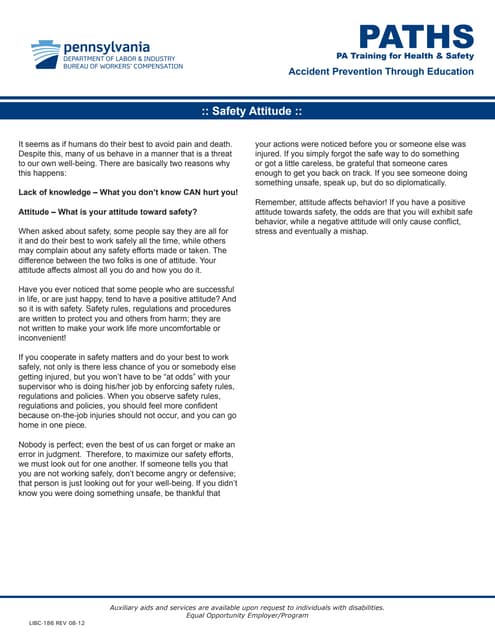 pennsylvania
DEPARTMENT OF LABOR & INDUSTRY
BUREAU OF WORKERS' COMPENSATION

PATHS
PA Training for Health & Safety
Accident Prevention Through Education

:: Safety Attitude ::

It seems as if humans do their best to avoid pain and death. Despite this, many of us behave in a manner that is a threat to our own well-being. There are basically two reasons why this happens:

Lack of knowledge – What you don't know CAN hurt you!

Attitude – What is your attitude toward safety?

When asked about safety, some people say they are all for it and do their best to work safely all the time, while others may complain about any safety efforts made or taken. The difference between the two folks is one of attitude. Your attitude affects almost all you do and how you do it.

Have you ever noticed that some people who are successful in life, or are just happy, tend to have a positive attitude? And so it is with safety. Safety rules, regulations and procedures are written to protect you and others from harm; they are not written to make your work life more uncomfortable or inconvenient!

If you cooperate in safety matters and do your best to work safely, not only is there less chance of you or somebody else getting injured, but you won't have to be "at odds" with your supervisor who is doing his/her job by enforcing safety rules, regulations and policies. When you observe safety rules, regulations and policies, you should feel more confident because on-the-job injuries should not occur, and you can go home in one piece.

Nobody is perfect; even the best of us can forget or make an error in judgment. Therefore, to maximize our safety efforts, we must look out for one another. If someone tells you that you are not working safely, don't become angry or defensive; that person is just looking out for your well-being. If you didn't know you were doing something unsafe, be thankful that your actions were noticed before you or someone else was injured. If you simply forgot the safe way to do something or got a little careless, be grateful that someone cares enough to get you back on track. If you see someone doing something unsafe, speak up, but do so diplomatically.

Remember, attitude affects behavior! If you have a positive attitude towards safety, the odds are that you will exhibit safe behavior, while a negative attitude will only cause conflict, stress and eventually a mishap.

Auxiliary aids and services are available upon request to individuals with disabilities.
Equal Opportunity Employer/Program

LIBC-186 REV 08-12